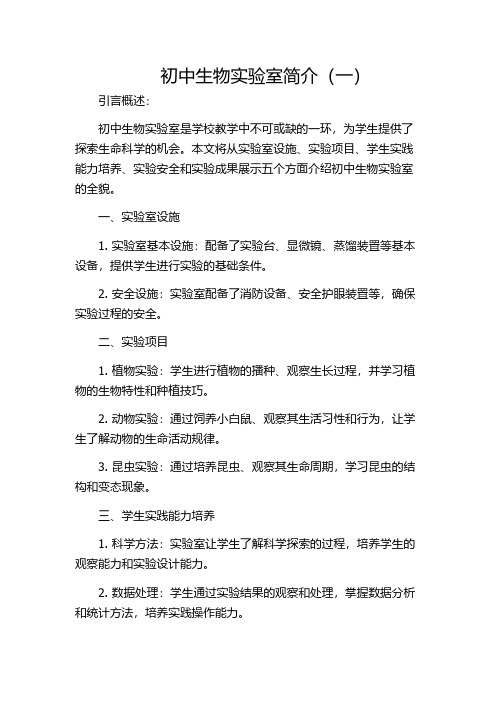 初中生物实验室简介（一）

引言概述：

初中生物实验室是学校教学中不可或缺的一环，为学生提供了探索生命科学的机会。本文将从实验室设施、实验项目、学生实践能力培养、实验安全和实验成果展示五个方面介绍初中生物实验室的全貌。

一、实验室设施

1. 实验室基本设施：配备了实验台、显微镜、蒸馏装置等基本设备，提供学生进行实验的基础条件。

2. 安全设施：实验室配备了消防设备、安全护眼装置等，确保实验过程的安全。

二、实验项目

1. 植物实验：学生进行植物的播种、观察生长过程，并学习植物的生物特性和种植技巧。

2. 动物实验：通过饲养小白鼠、观察其生活习性和行为，让学生了解动物的生命活动规律。

3. 昆虫实验：通过培养昆虫、观察其生命周期，学习昆虫的结构和变态现象。

三、学生实践能力培养

1. 科学方法：实验室让学生了解科学探索的过程，培养学生的观察能力和实验设计能力。

2. 数据处理：学生通过实验结果的观察和处理，掌握数据分析和统计方法，培养实践操作能力。